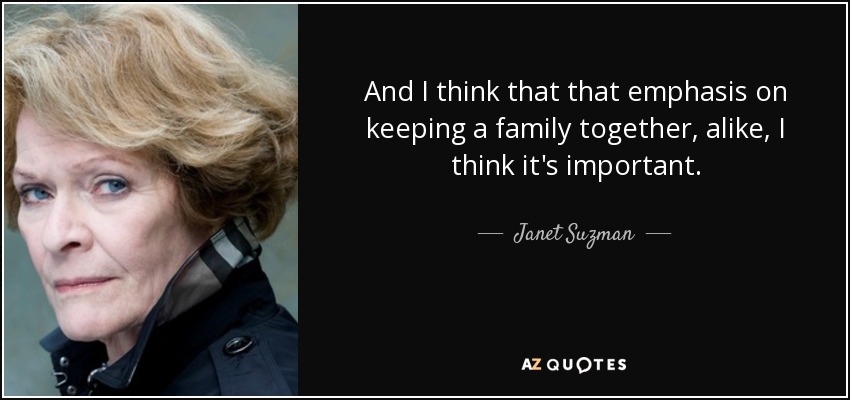 And I think that that emphasis on keeping a family together, alike, I think it's important.

— Janet Suzman —

AZ QUOTES